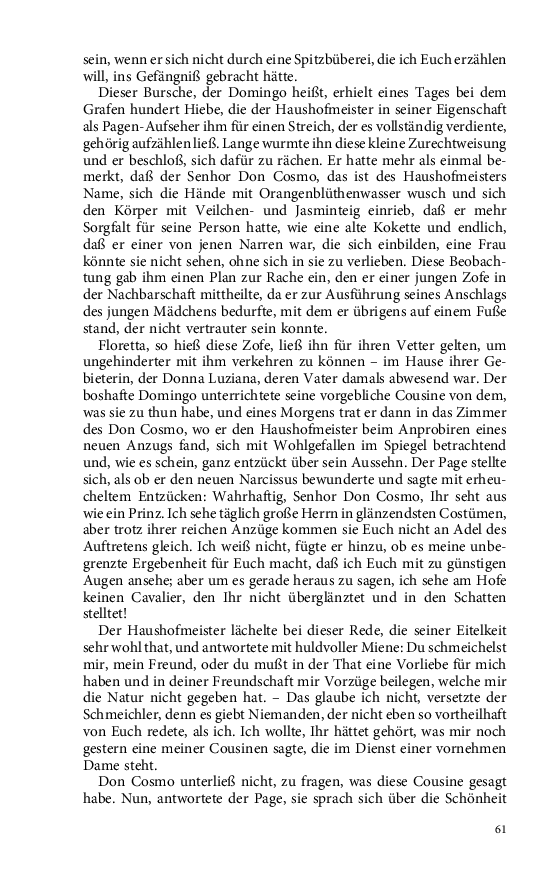 sein, wenn er sich nicht durch eine Spitzbüberei, die ich Euch erzählen will, ins Gefängniß gebracht hätte.

Dieser Bursche, der Domingo heißt, erhielt eines Tages bei dem Grafen hundert Hiebe, die der Haushofmeister in seiner Eigenschaft als Pagen-Aufseher ihm für einen Streich, der es vollständig verdiente, gehörig aufzählen ließ. Lange wurmte ihn diese kleine Zurechtweisung und er beschloß, sich dafür zu rächen. Er hatte mehr als einmal bemerkt, daß der Senhor Don Cosmo, das ist des Haushofmeisters Name, sich die Hände mit Orangenblüthenwasser wusch und sich den Körper mit Veilchen- und Jasminteig einrieb, daß er mehr Sorgfalt für seine Person hatte, wie eine alte Kokette und endlich, daß er einer von jenen Narren war, die sich einbilden, eine Frau könnte sie nicht sehen, ohne sich in sie zu verlieben. Diese Beobachtung gab ihm einen Plan zur Rache ein, den er einer jungen Zofe in der Nachbarschaft mittheilte, da er zur Ausführung seines Anschlags des jungen Mädchens bedurfte, mit dem er übrigens auf einem Fuße stand, der nicht vertrauter sein konnte.

Floretta, so hieß diese Zofe, ließ ihn für ihren Vetter gelten, um ungehinderter mit ihm verkehren zu können – im Hause ihrer Gebieterin, der Donna Luziana, deren Vater damals abwesend war. Der boshafte Domingo unterrichtete seine vorgebliche Cousine von dem, was sie zu thun habe, und eines Morgens trat er dann in das Zimmer des Don Cosmo, wo er den Haushofmeister beim Anprobiren eines neuen Anzugs fand, sich mit Wohlgefallen im Spiegel betrachtend und, wie es schein, ganz entzückt über sein Aussehn. Der Page stellte sich, als ob er den neuen Narcissus bewunderte und sagte mit erheucheltem Entzücken: Wahrhaftig, Senhor Don Cosmo, Ihr seht aus wie ein Prinz. Ich sehe täglich große Herrn in glänzendsten Costümen, aber trotz ihrer reichen Anzüge kommen sie Euch nicht an Adel des Auftretens gleich. Ich weiß nicht, fügte er hinzu, ob es meine unbegrenzte Ergebenheit für Euch macht, daß ich Euch mit zu günstigen Augen ansehe; aber um es gerade heraus zu sagen, ich sehe am Hofe keinen Cavalier, den Ihr nicht überglänztet und in den Schatten stelltet!

Der Haushofmeister lächelte bei dieser Rede, die seiner Eitelkeit sehr wohl that, und antwortete mit huldvoller Miene: Du schmeichelst mir, mein Freund, oder du mußt in der That eine Vorliebe für mich haben und in deiner Freundschaft mir Vorzüge beilegen, welche mir die Natur nicht gegeben hat. – Das glaube ich nicht, versetzte der Schmeichler, denn es giebt Niemanden, der nicht eben so vortheilhaft von Euch redete, als ich. Ich wollte, Ihr hättet gehört, was mir noch gestern eine meiner Cousinen sagte, die im Dienst einer vornehmen Dame steht.

Don Cosmo unterließ nicht, zu fragen, was diese Cousine gesagt habe. Nun, antwortete der Page, sie sprach sich über die Schönheit

61